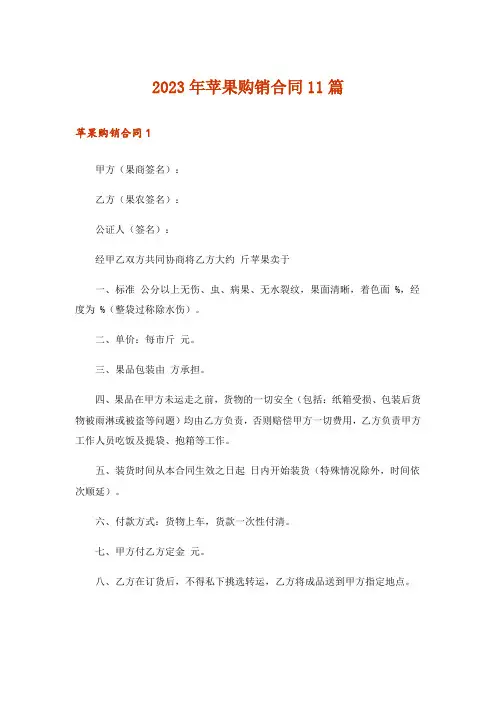 2023年苹果购销合同11篇

苹果购销合同1

甲方（果商签名）：

乙方（果农签名）：

公证人（签名）：

经甲乙双方共同协商将乙方大约 斤苹果卖于

一、标准 公分以上无伤、虫、病果、无水裂纹，果面清晰，着色面 %，经度为 %（整袋过称除水伤）。

二、单价：每市斤 元。

三、果品包装由 方承担。

四、果品在甲方未运走之前，货物的一切安全（包括：纸箱受损、包装后货物被雨淋或被盗等问题）均由乙方负责，否则赔偿甲方一切费用，乙方负责甲方工作人员吃饭及提袋、抱箱等工作。

五、装货时间从本合同生效之日起 日内开始装货（特殊情况除外，时间依次顺延）。

六、付款方式：货物上车，货款一次性付清。

七、甲方付乙方定金 元。

八、乙方在订货后，不得私下挑选转运，乙方将成品送到甲方指定地点。